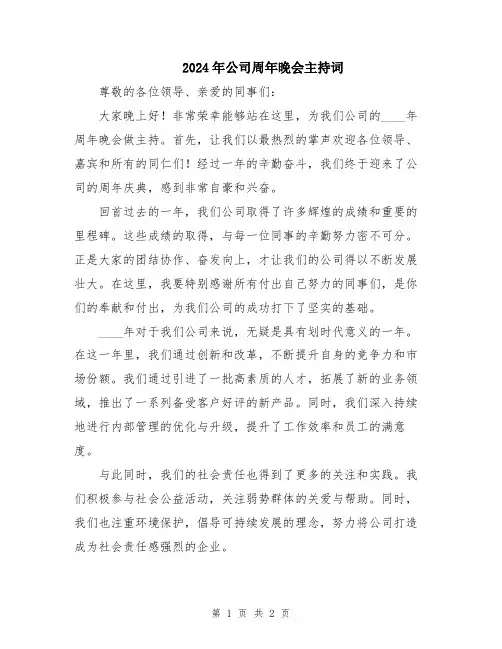 2024年公司周年晚会主持词

尊敬的各位领导、亲爱的同事们：

大家晚上好！非常荣幸能够站在这里，为我们公司的____年周年晚会做主持。首先，让我们以最热烈的掌声欢迎各位领导、嘉宾和所有的同仁们！经过一年的辛勤奋斗，我们终于迎来了公司的周年庆典，感到非常自豪和兴奋。

回首过去的一年，我们公司取得了许多辉煌的成绩和重要的里程碑。这些成绩的取得，与每一位同事的辛勤努力密不可分。正是大家的团结协作、奋发向上，才让我们的公司得以不断发展壮大。在这里，我要特别感谢所有付出自己努力的同事们，是你们的奉献和付出，为我们公司的成功打下了坚实的基础。

____年对于我们公司来说，无疑是具有划时代意义的一年。在这一年里，我们通过创新和改革，不断提升自身的竞争力和市场份额。我们通过引进了一批高素质的人才，拓展了新的业务领域，推出了一系列备受客户好评的新产品。同时，我们深入持续地进行内部管理的优化与升级，提升了工作效率和员工的满意度。

与此同时，我们的社会责任也得到了更多的关注和实践。我们积极参与社会公益活动，关注弱势群体的关爱与帮助。同时，我们也注重环境保护，倡导可持续发展的理念，努力将公司打造成为社会责任感强烈的企业。

第 1 页 共 2 页